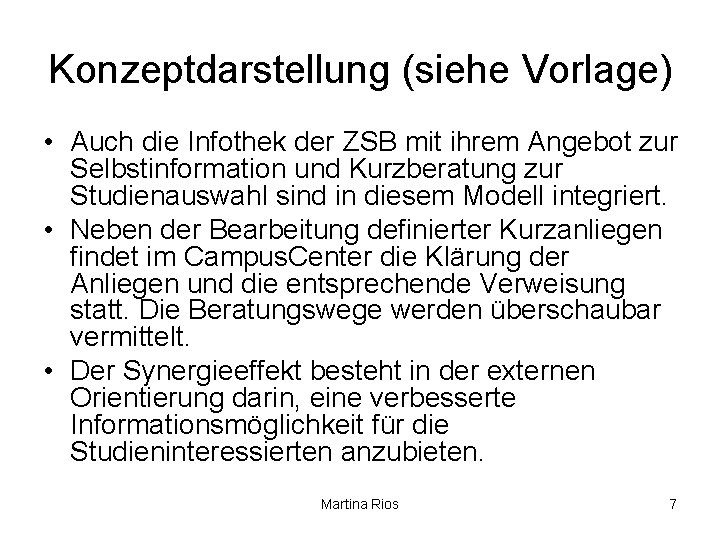 Konzeptdarstellung (siehe Vorlage)

• Auch die Infothek der ZSB mit ihrem Angebot zur Selbstinformation und Kurzberatung zur Studienauswahl sind in diesem Modell integriert.
• Neben der Bearbeitung definierter Kurzanliegen findet im CampusCenter die Klärung der Anliegen und die entsprechende Verweisung statt. Die Beratungswege werden überschaubar vermittelt.
• Der Synergieeffekt besteht in der externen Orientierung darin, eine verbesserte Informationsmöglichkeit für die Studieninteressierten anzubieten.

Martina Rios

7